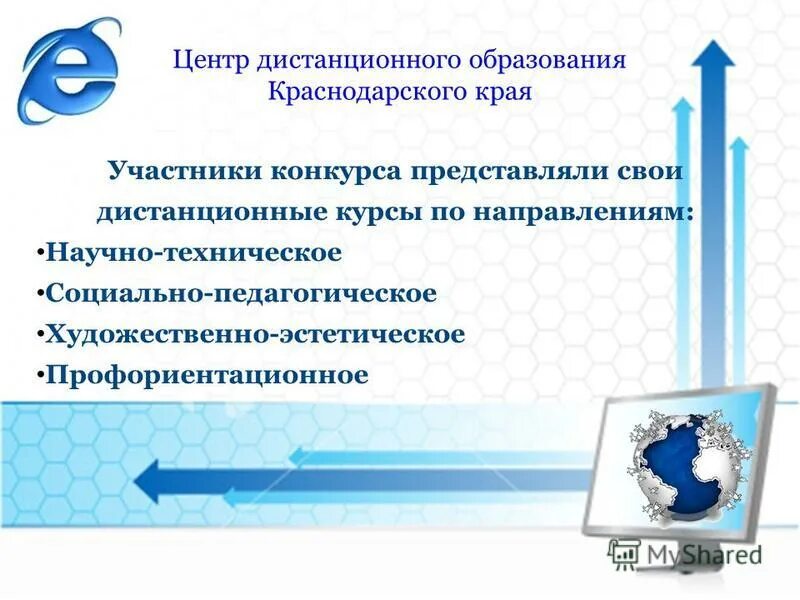 Центр дистанционного образования Краснодарского края

Участники конкурса представляли свои дистанционные курсы по направлениям:

•Научно-техническое
•Социально-педагогическое
•Художественно-эстетическое
•Профориентационное

MyShared